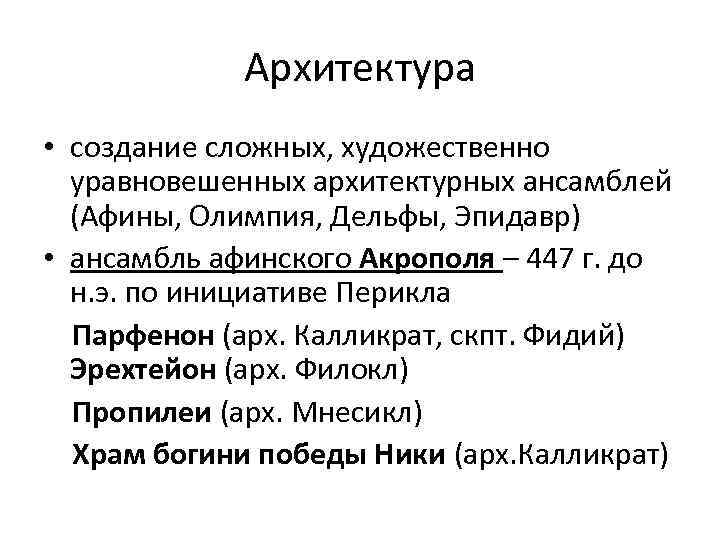 Архитектура

• создание сложных, художественно уравновешенных архитектурных ансамблей (Афины, Олимпия, Дельфы, Эпидавр)

• ансамбль афинского Акрополя – 447 г. до н.э. по инициативе Перикла

Парфенон (арх. Калликрат, скпт. Фидий)
Эрехтейон (арх. Филокл)
Пропилеи (арх. Мнесикл)
Храм богини победы Ники (арх.Калликрат)